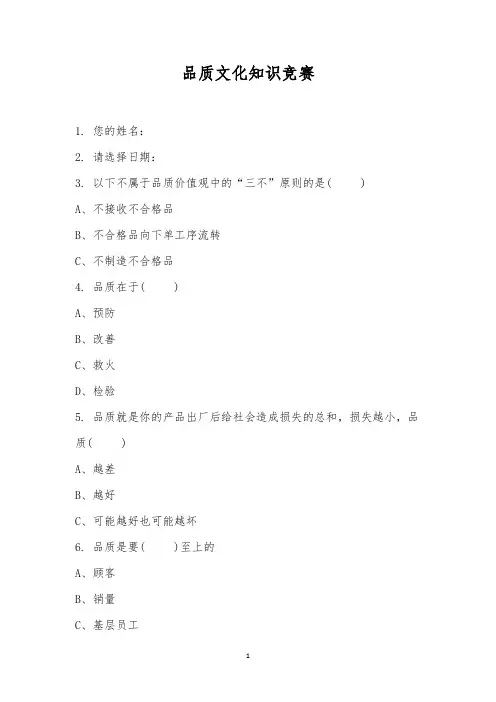 品质文化知识竞赛

1. 您的姓名：

2. 请选择日期：

3. 以下不属于品质价值观中的“三不”原则的是(　　)

A、不接收不合格品

B、不合格品向下单工序流转

C、不制造不合格品

4. 品质在于(　　)

A、预防

B、改善

C、救火

D、检验

5. 品质就是你的产品出厂后给社会造成损失的总和，损失越小，品质(　　)

A、越差

B、越好

C、可能越好也可能越坏

6. 品质是要(　　)至上的

A、顾客

B、销量

C、基层员工

1